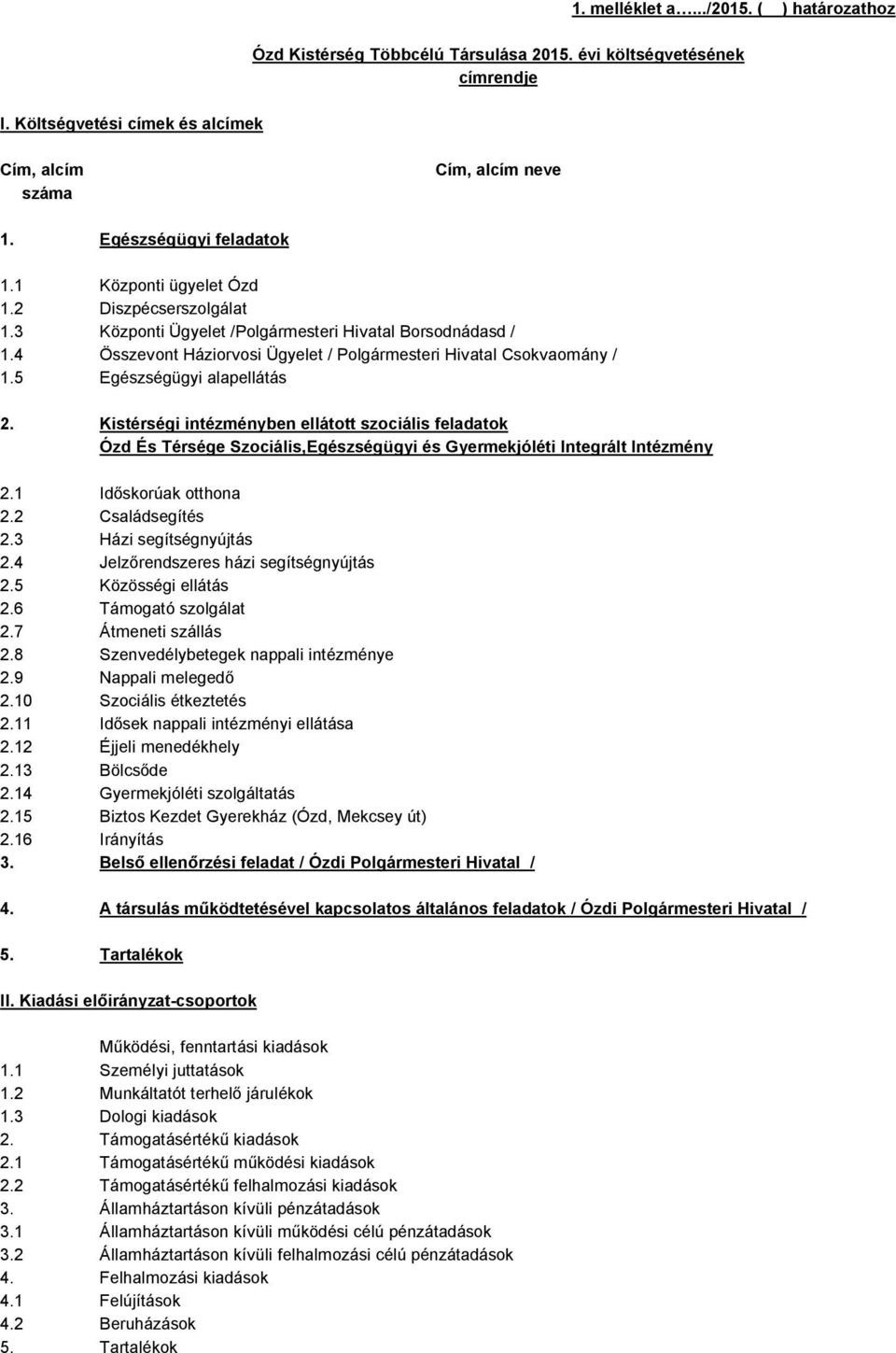 1. melléklet a…../2015. (   ) határozathoz

Ózd Kistérség Többcélú Társulása 2015. évi költségvetésének címrendje

I. Költségvetési címek és alcímek

Cím, alcím száma

Cím, alcím neve

1. Egészségügyi feladatok

1.1 Központi ügyelet Ózd
1.2 Diszpécserszolgálat
1.3 Központi Ügyelet /Polgármesteri Hivatal Borsodnádasd /
1.4 Összevont Háziorvosi Ügyelet / Polgármesteri Hivatal Csokvaomány /
1.5 Egészségügyi alapellátás

2. Kistérségi intézményben ellátott szociális feladatok
Ózd És Térsége Szociális,Egészségügyi és Gyermekjóléti Integrált Intézmény

2.1 Időskorúak otthona
2.2 Családsegítés
2.3 Házi segítségnyújtás
2.4 Jelzőrendszeres házi segítségnyújtás
2.5 Közösségi ellátás
2.6 Támogató szolgálat
2.7 Átmeneti szállás
2.8 Szenvedélybetegek nappali intézménye
2.9 Nappali melegedő
2.10 Szociális étkeztetés
2.11 Idősek nappali intézményi ellátása
2.12 Éjjeli menedékhely
2.13 Bölcsőde
2.14 Gyermekjóléti szolgáltatás
2.15 Biztos Kezdet Gyerekház (Ózd, Mekcsey út)
2.16 Irányítás
3. Belső ellenőrzési feladat / Ózdi Polgármesteri Hivatal /

4. A társulás működtetésével kapcsolatos általános feladatok / Ózdi Polgármesteri Hivatal /

5. Tartalékok

II. Kiadási előirányzat-csoportok

Működési, fenntartási kiadások
1.1 Személyi juttatások
1.2 Munkáltatót terhelő járulékok
1.3 Dologi kiadások
2. Támogatásértékű kiadások
2.1 Támogatásértékű működési kiadások
2.2 Támogatásértékű felhalmozási kiadások
3. Államháztartáson kívüli pénzátadások
3.1 Államháztartáson kívüli működési célú pénzátadások
3.2 Államháztartáson kívüli felhalmozási célú pénzátadások
4. Felhalmozási kiadások
4.1 Felújítások
4.2 Beruházások
5. Tartalékok